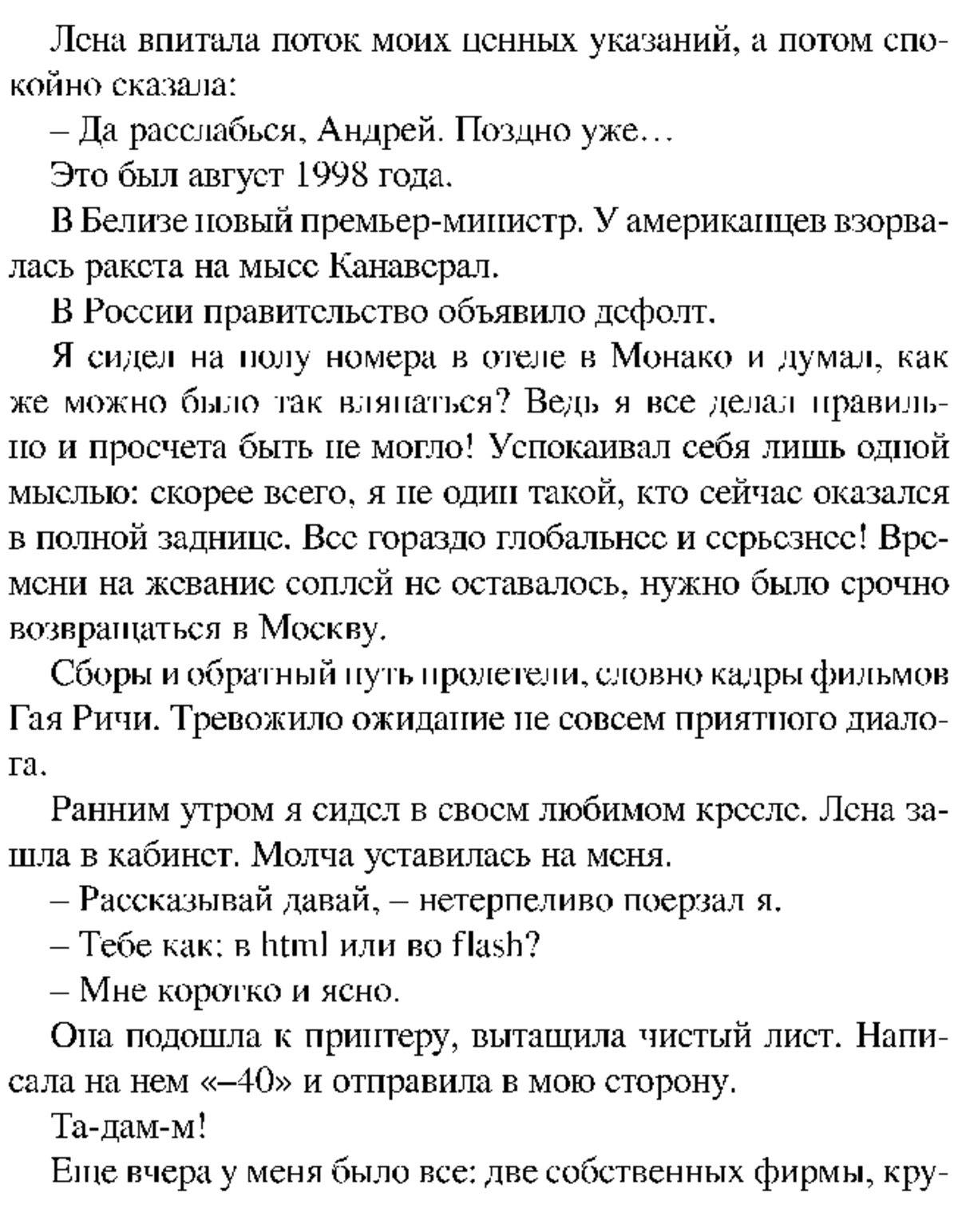 Лена впитала поток моих ценных указаний, а потом спокойно сказала:

– Да расслабься, Андрей. Поздно уже…

Это был август 1998 года.

В Белизе новый премьер-министр. У американцев взорвалась ракета на мысе Канаверал.

В России правительство объявило дефолт.

Я сидел на полу номера в отеле в Монако и думал, как же можно было так вляпаться? Ведь я все делал правильно и просчета быть не могло! Успокаивал себя лишь одной мыслью: скорее всего, я не один такой, кто сейчас оказался в полной заднице. Все гораздо глобальнее и серьезнее! Времени на жевание соплей не оставалось, нужно было срочно возвращаться в Москву.

Сборы и обратный путь пролетели, словно кадры фильмов Гая Ричи. Тревожило ожидание не совсем приятного диалога.

Ранним утром я сидел в своем любимом кресле. Лена зашла в кабинет. Молча уставилась на меня.

– Рассказывай давай, – нетерпеливо поерзал я.

– Тебе как: в html или во flash?

– Мне коротко и ясно.

Она подошла к принтеру, вытащила чистый лист. Написала на нем «–40» и отправила в мою сторону.

Та-дам-м!

Еще вчера у меня было все: две собственных фирмы, кру-